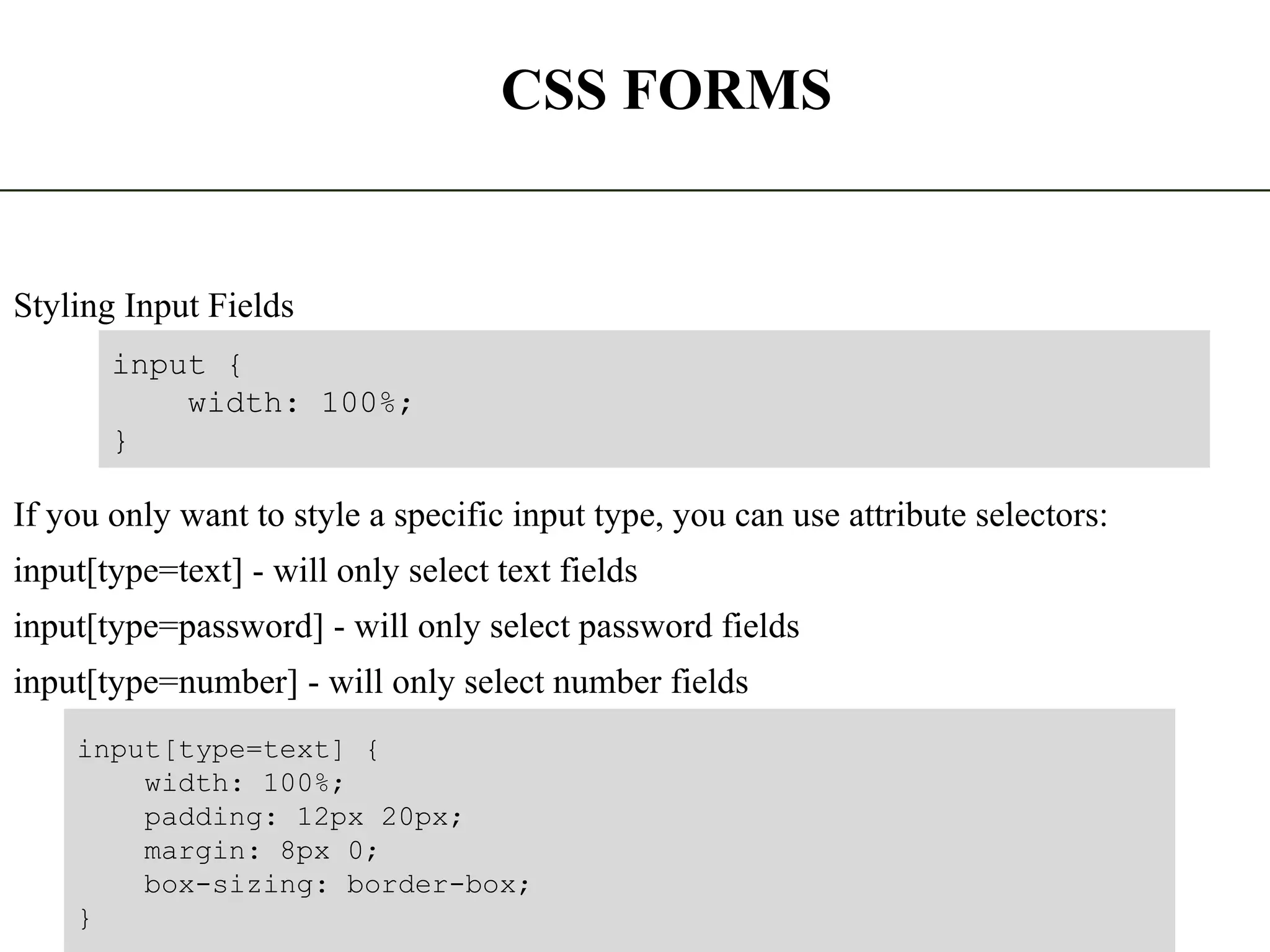 CSS FORMS

Styling Input Fields

input {
    width: 100%;
}

If you only want to style a specific input type, you can use attribute selectors:

input[type=text] - will only select text fields

input[type=password] - will only select password fields

input[type=number] - will only select number fields

input[type=text] {
    width: 100%;
    padding: 12px 20px;
    margin: 8px 0;
    box-sizing: border-box;
}